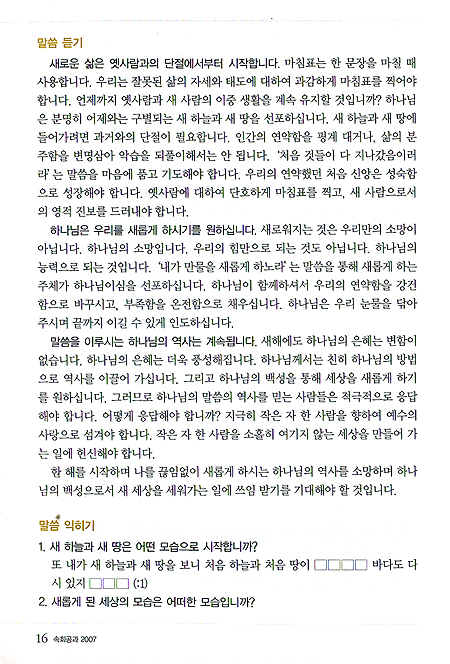 말씀 듣기

새로운 삶은 옛사람과의 단절에서부터 시작합니다. 마침표는 한 문장을 마칠 때 사용합니다. 우리는 잘못된 삶의 자세와 태도에 대하여 과감하게 마침표를 찍어야 합니다. 언제까지 옛사람과 새 사람의 이중 생활을 계속 유지할 것입니까? 하나님은 분명히 어제와는 구별되는 새 하늘과 새 땅을 선포하십니다. 새 하늘과 새 땅에 들어가려면 과거와의 단절이 필요합니다. 인간의 연약함을 핑계 대거나, 삶의 분주함을 변명삼아 악습을 되풀이해서는 안 됩니다. '처음 것들이 다 지나갔음이러라'는 말씀을 마음에 품고 기도해야 합니다. 우리의 연약했던 처음 신앙은 성숙함으로 성장해야 합니다. 옛사람에 대하여 단호하게 마침표를 찍고, 새 사람으로서의 영적 진보를 드러내야 합니다.

하나님은 우리를 새롭게 하시기를 원하십니다. 새로워지는 것은 우리만의 소망이 아닙니다. 하나님의 소망입니다. 우리의 힘만으로 되는 것도 아닙니다. 하나님의 능력으로 되는 것입니다. '내가 만물을 새롭게 하노라'는 말씀을 통해 새롭게 하는 주체가 하나님이심을 선포하십니다. 하나님이 함께하셔서 우리의 연약함을 강건함으로 바꾸시고, 부족함을 온전함으로 채우십니다. 하나님은 우리 눈물을 닦아 주시며 끝까지 이길 수 있게 인도하십니다.

말씀을 이루시는 하나님의 역사는 계속됩니다. 새해에도 하나님의 은혜는 변함이 없습니다. 하나님의 은혜는 더욱 풍성해집니다. 하나님께서는 친히 하나님의 방법으로 역사를 이끌어 가십니다. 그리고 하나님의 백성을 통해 세상을 새롭게 하기를 원하십니다. 그러므로 하나님의 말씀의 역사를 믿는 사람들은 적극적으로 응답해야 합니다. 어떻게 응답해야 합니까? 지극히 작은 자 한 사람을 향하여 예수의 사랑으로 섬겨야 합니다. 작은 자 한 사람을 소홀히 여기지 않는 세상을 만들어 가는 일에 헌신해야 합니다.

한 해를 시작하며 나를 끊임없이 새롭게 하시는 하나님의 역사를 소망하며 하나님의 백성으로서 새 세상을 세워가는 일에 쓰임 받기를 기대해야 할 것입니다.

말씀 익히기

1. 새 하늘과 새 땅은 어떤 모습으로 시작합니까?
또 내가 새 하늘과 새 땅을 보니 처음 하늘과 처음 땅이 □□□□ 바다도 다시 있지 □□□ (:1)
2. 새롭게 된 세상의 모습은 어떠한 모습입니까?

16 속회공과 2007